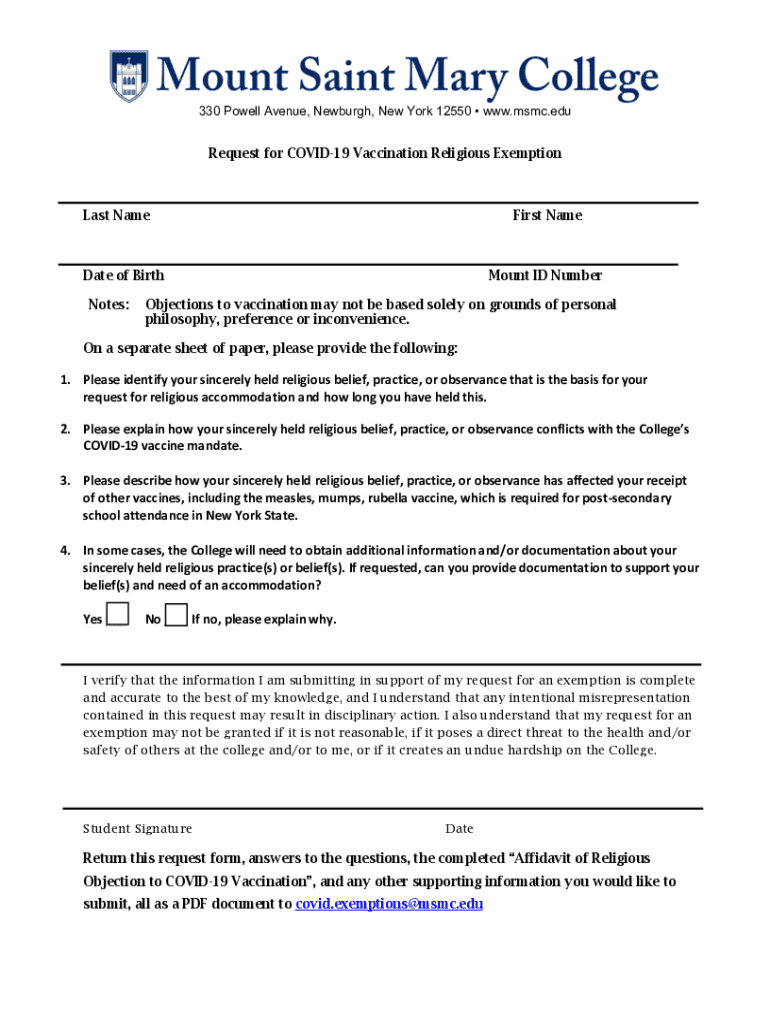 Mount Saint Mary College

330 Powell Avenue, Newburgh, New York 12550 • www.msmc.edu

Request for COVID-19 Vaccination Religious Exemption

Last Name First Name

Date of Birth Mount ID Number

Notes: Objections to vaccination may not be based solely on grounds of personal philosophy, preference or inconvenience.

On a separate sheet of paper, please provide the following:

1. Please identify your sincerely held religious belief, practice, or observance that is the basis for your request for religious accommodation and how long you have held this.

2. Please explain how your sincerely held religious belief, practice, or observance conflicts with the College's COVID-19 vaccine mandate.

3. Please describe how your sincerely held religious belief, practice, or observance has affected your receipt of other vaccines, including the measles, mumps, rubella vaccine, which is required for post-secondary school attendance in New York State.

4. In some cases, the College will need to obtain additional information and/or documentation about your sincerely held religious practice(s) or belief(s). If requested, can you provide documentation to support your belief(s) and need of an accommodation?

Yes No If no, please explain why.

I verify that the information I am submitting in support of my request for an exemption is complete and accurate to the best of my knowledge, and I understand that any intentional misrepresentation contained in this request may result in disciplinary action. I also understand that my request for an exemption may not be granted if it is not reasonable, if it poses a direct threat to the health and/or safety of others at the college and/or to me, or if it creates an undue hardship on the College.

Student Signature Date

Return this request form, answers to the questions, the completed "Affidavit of Religious Objection to COVID-19 Vaccination", and any other supporting information you would like to submit, all as a PDF document to covid.exemptions@msmc.edu